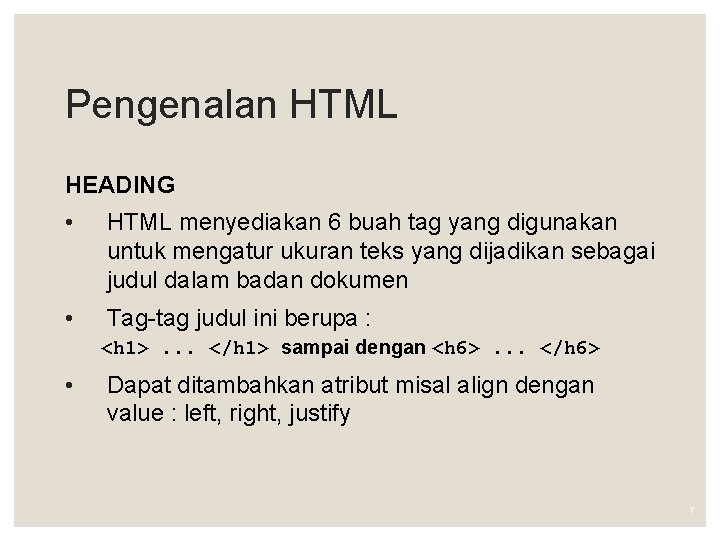 Pengenalan HTML

HEADING

• HTML menyediakan 6 buah tag yang digunakan untuk mengatur ukuran teks yang dijadikan sebagai judul dalam badan dokumen

• Tag-tag judul ini berupa :
<h1> ... </h1> sampai dengan <h6> ... </h6>

• Dapat ditambahkan atribut misal align dengan value : left, right, justify

7